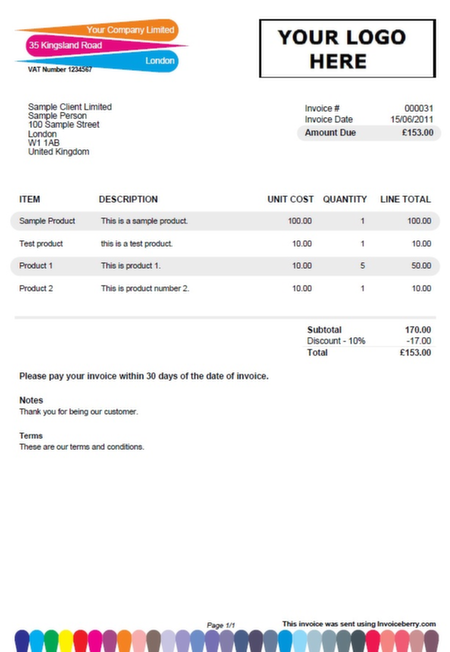 Your Company Limited
35 Kingsland Road
London
VAT Number 1234567

YOUR LOGO HERE

Sample Client Limited
Sample Person
100 Sample Street
London
W1 1AB
United Kingdom

| Invoice # | 000031 |
|---|---|
| Invoice Date | 15/06/2011 |
| Amount Due | £153.00 |

| ITEM | DESCRIPTION | UNIT COST | QUANTITY | LINE TOTAL |
|---|---|---|---|---|
| Sample Product | This is a sample product. | 100.00 | 1 | 100.00 |
| Test product | this is a test product. | 10.00 | 1 | 10.00 |
| Product 1 | This is product 1. | 10.00 | 5 | 50.00 |
| Product 2 | This is product number 2. | 10.00 | 1 | 10.00 |

| Subtotal | 170.00 |
|---|---|
| Discount - 10% | -17.00 |
| Total | £153.00 |

Please pay your invoice within 30 days of the date of invoice.

Notes
Thank you for being our customer.

Terms
These are our terms and conditions.

Page 1/1
This invoice was sent using Invoiceberry.com